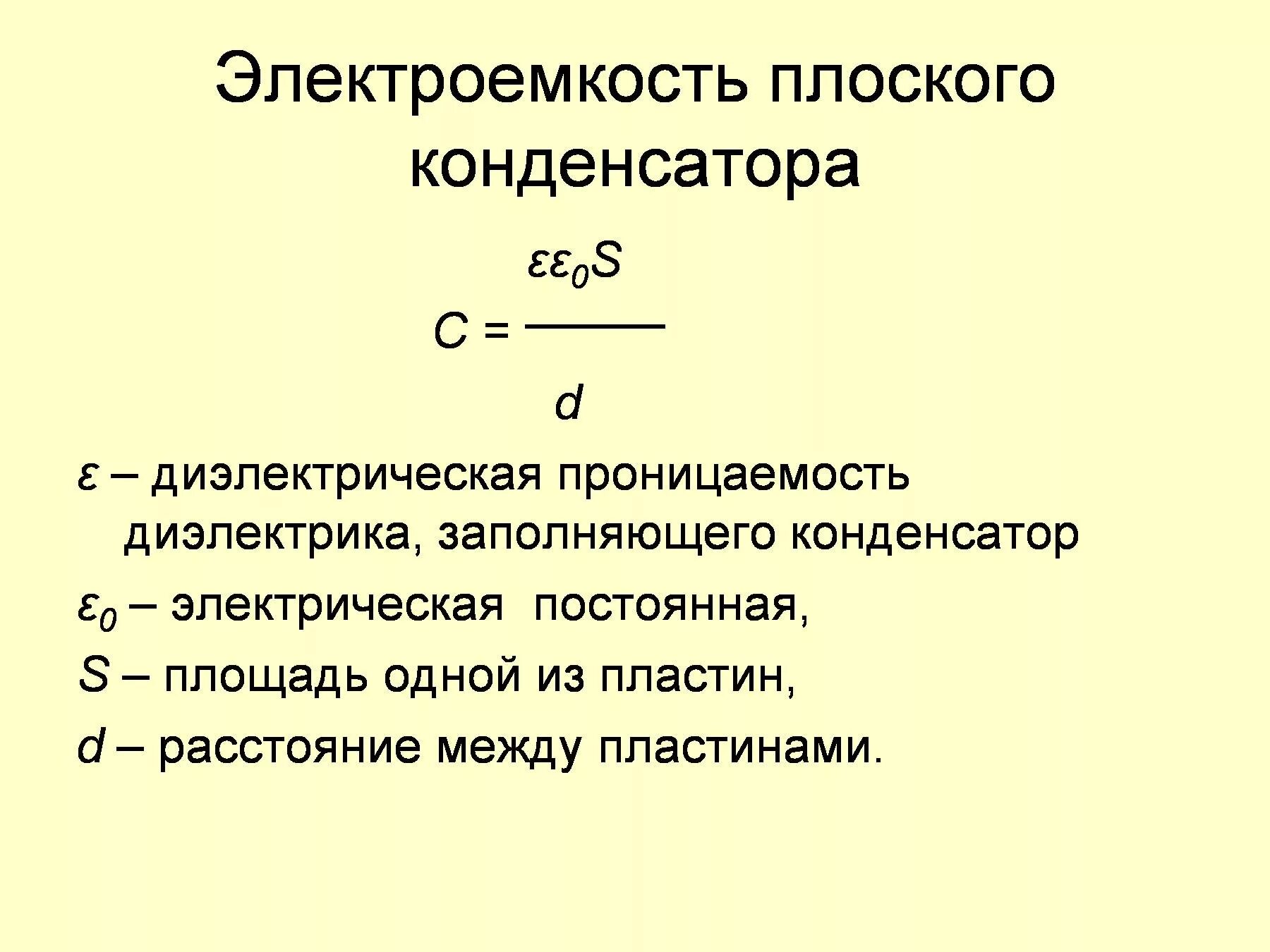 Электроемкость плоского конденсатора

$C = \frac{\varepsilon\varepsilon_0 S}{d}$

$\varepsilon$ – диэлектрическая проницаемость диэлектрика, заполняющего конденсатор

$\varepsilon_0$ – электрическая постоянная,

$S$ – площадь одной из пластин,

$d$ – расстояние между пластинами.